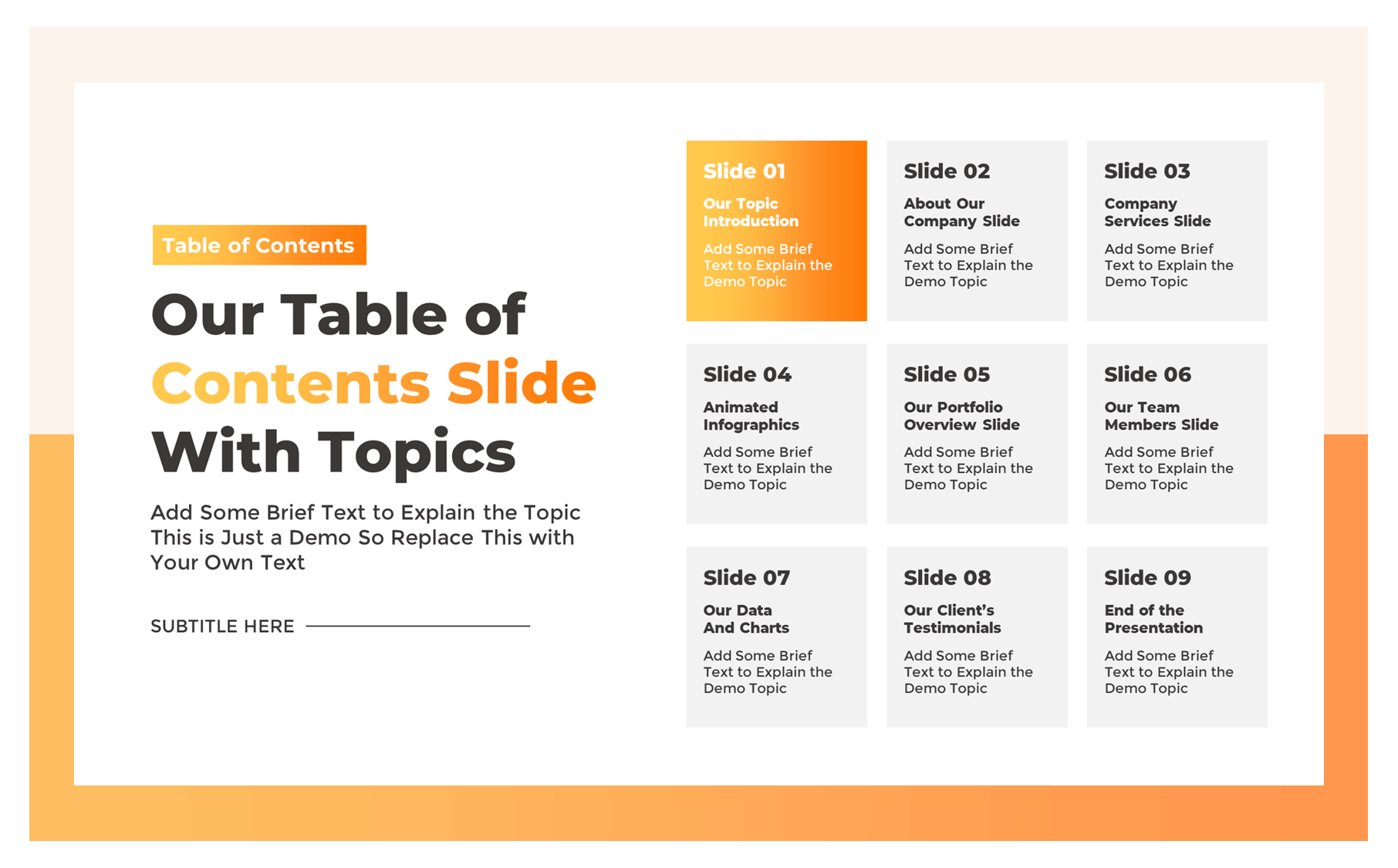 Table of Contents

Our Table of Contents Slide With Topics

Add Some Brief Text to Explain the Topic This is Just a Demo So Replace This with Your Own Text

SUBTITLE HERE

Slide 01
Our Topic Introduction
Add Some Brief Text to Explain the Demo Topic

Slide 02
About Our Company Slide
Add Some Brief Text to Explain the Demo Topic

Slide 03
Company Services Slide
Add Some Brief Text to Explain the Demo Topic

Slide 04
Animated Infographics
Add Some Brief Text to Explain the Demo Topic

Slide 05
Our Portfolio Overview Slide
Add Some Brief Text to Explain the Demo Topic

Slide 06
Our Team Members Slide
Add Some Brief Text to Explain the Demo Topic

Slide 07
Our Data And Charts
Add Some Brief Text to Explain the Demo Topic

Slide 08
Our Client's Testimonials
Add Some Brief Text to Explain the Demo Topic

Slide 09
End of the Presentation
Add Some Brief Text to Explain the Demo Topic